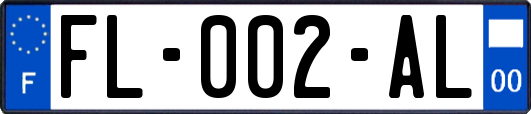 F
FL-002-AL
00